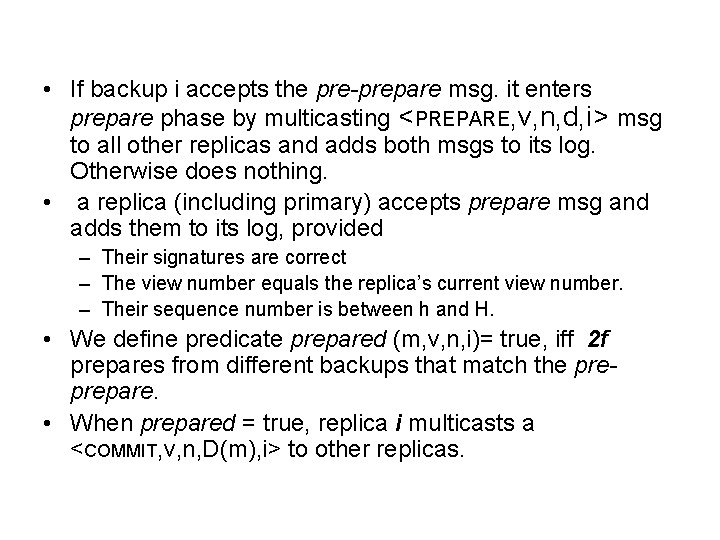 • If backup i accepts the pre-prepare msg. it enters prepare phase by multicasting <PREPARE,v,n,d,i> msg to all other replicas and adds both msgs to its log. Otherwise does nothing.

• a replica (including primary) accepts prepare msg and adds them to its log, provided

- Their signatures are correct
- The view number equals the replica's current view number.
- Their sequence number is between h and H.

• We define predicate prepared (m,v,n,i)= true, iff 2f prepares from different backups that match the pre-prepare.

• When prepared = true, replica i multicasts a <COMMIT,v,n,D(m),i> to other replicas.